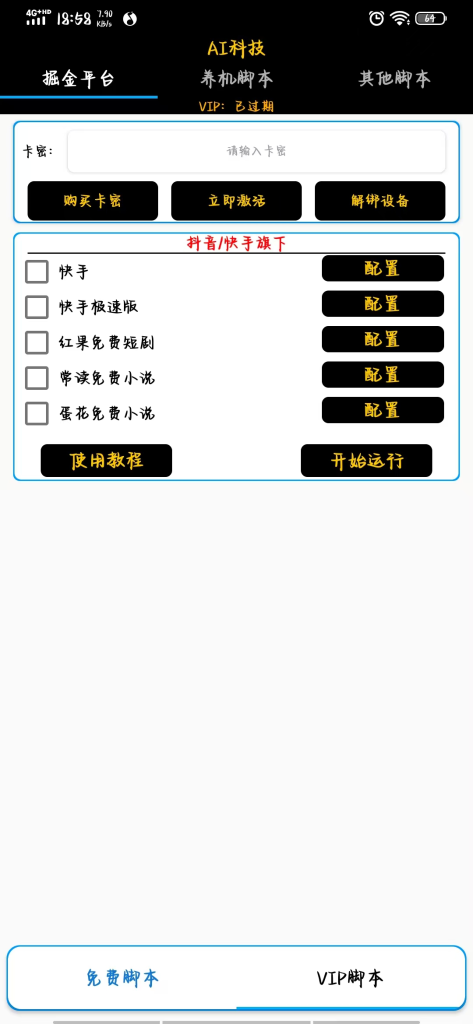 4G+HD 18:58 7.90 KB/s 64

AI科技

掘金平台
养机脚本
其他脚本

VIP: 已过期

卡密:
请输入卡密

购买卡密
立即激活
解绑设备

抖音/快手旗下

快手
配置

快手极速版
配置

红果免费短剧
配置

常读免费小说
配置

蛋花免费小说
配置

使用教程
开始运行

免费脚本
VIP脚本